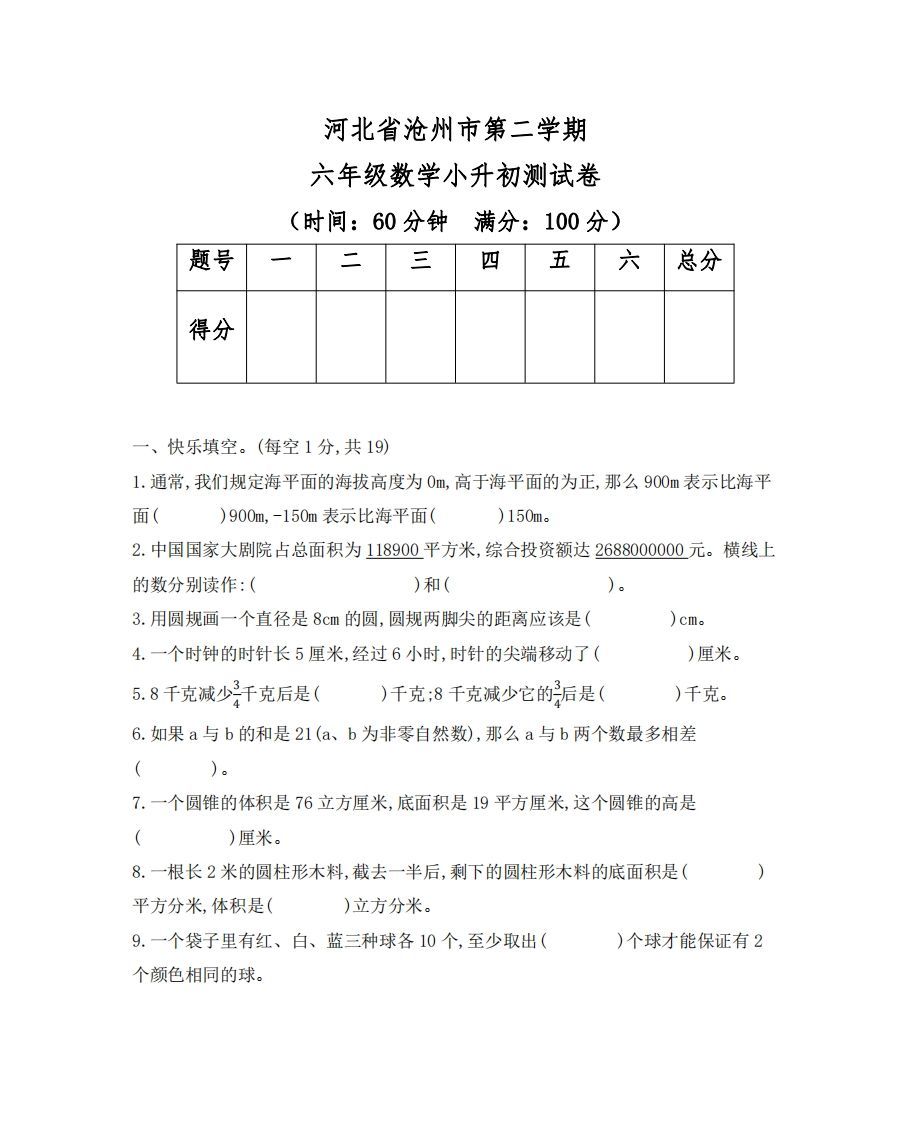 河北省沧州市第二学期

六年级数学小升初测试卷

（时间：60分钟　满分：100分）

| 题号 | 一 | 二 | 三 | 四 | 五 | 六 | 总分 |
|---|---|---|---|---|---|---|---|
| 得分 | | | | | | | |

一、快乐填空。(每空1分,共19)

1.通常,我们规定海平面的海拔高度为0m,高于海平面的为正,那么900m表示比海平面(　　　)900m,-150m表示比海平面(　　　)150m。

2.中国国家大剧院占总面积为118900平方米,综合投资额达2688000000元。横线上的数分别读作:(　　　　　　　)和(　　　　　　　)。

3.用圆规画一个直径是8cm的圆,圆规两脚尖的距离应该是(　　　　)cm。

4.一个时钟的时针长5厘米,经过6小时,时针的尖端移动了(　　　　)厘米。

5.8千克减少$\frac{3}{4}$千克后是(　　　)千克;8千克减少它的$\frac{3}{4}$后是(　　　)千克。

6.如果a与b的和是21(a、b为非零自然数),那么a与b两个数最多相差(　　　)。

7.一个圆锥的体积是76立方厘米,底面积是19平方厘米,这个圆锥的高是(　　　　)厘米。

8.一根长2米的圆柱形木料,截去一半后,剩下的圆柱形木料的底面积是(　　　　)平方分米,体积是(　　　)立方分米。

9.一个袋子里有红、白、蓝三种球各10个,至少取出(　　　)个球才能保证有2个颜色相同的球。